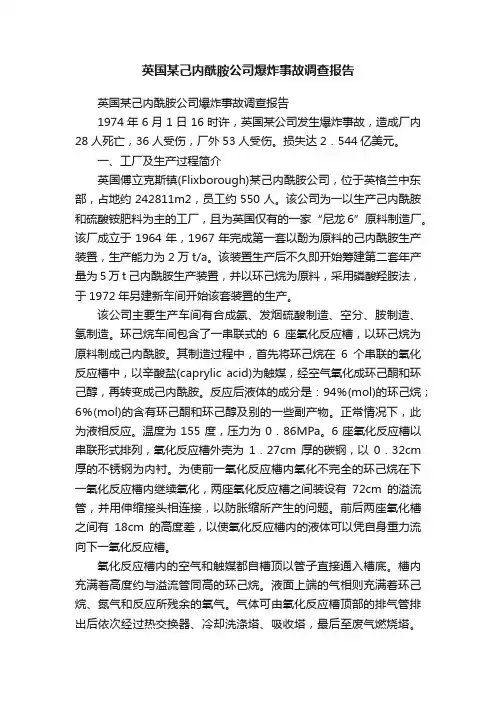 英国某己内酰胺公司爆炸事故调查报告

英国某己内酰胺公司爆炸事故调查报告

1974 年 6 月 1 日 16 时许，英国某公司发生爆炸事故，造成厂内 28 人死亡，36 人受伤，厂外 53 人受伤。损失达 2．544 亿美元。

一、工厂及生产过程简介

英国傅立克斯镇(Flixborough)某己内酰胺公司，位于英格兰中东部，占地约 242811m2，员工约 550 人。该公司为一以生产己内酰胺和硫酸铵肥料为主的工厂，且为英国仅有的一家“尼龙 6”原料制造厂。该厂成立于 1964 年，1967 年完成第一套以酚为原料的己内酰胺生产装置，生产能力为 2 万 t/a。该装置生产后不久即开始筹建第二套年产量为 5 万 t 己内酰胺生产装置，并以环己烷为原料，采用磷酸羟胺法，于 1972 年另建新车间开始该套装置的生产。

该公司主要生产车间有合成氨、发烟硫酸制造、空分、胺制造、氢制造。环己烷车间包含了一串联式的 6 座氧化反应槽，以环己烷为原料制成己内酰胺。其制造过程中，首先将环己烷在 6 个串联的氧化反应槽中，以辛酸盐(caprylic acid)为触媒，经空气氧化成环己酮和环己醇，再转变成己内酰胺。反应后液体的成分是：94%(mol)的环己烷；6%(mol)的含有环己酮和环己醇及别的一些副产物。正常情况下，此为液相反应。温度为 155 度，压力为 0．86MPa。6 座氧化反应槽以串联形式排列，氧化反应槽外壳为 1．27cm 厚的碳钢，以 0．32cm 厚的不锈钢为内衬。为使前一氧化反应槽内氧化不完全的环己烷在下一氧化反应槽内继续氧化，两座氧化反应槽之间装设有 72cm 的溢流管，并用伸缩接头相连接，以防胀缩所产生的问题。前后两座氧化槽之间有 18cm 的高度差，以使氧化反应槽内的液体可以凭自身重力流向下一氧化反应槽。

氧化反应槽内的空气和触媒都自槽顶以管子直接通入槽底。槽内充满着高度约与溢流管同高的环己烷。液面上端的气相则充满着环己烷、氮气和反应所残余的氧气。气体可由氧化反应槽顶部的排气管排出后依次经过热交换器、冷却洗涤塔、吸收塔，最后至废气燃烧塔。